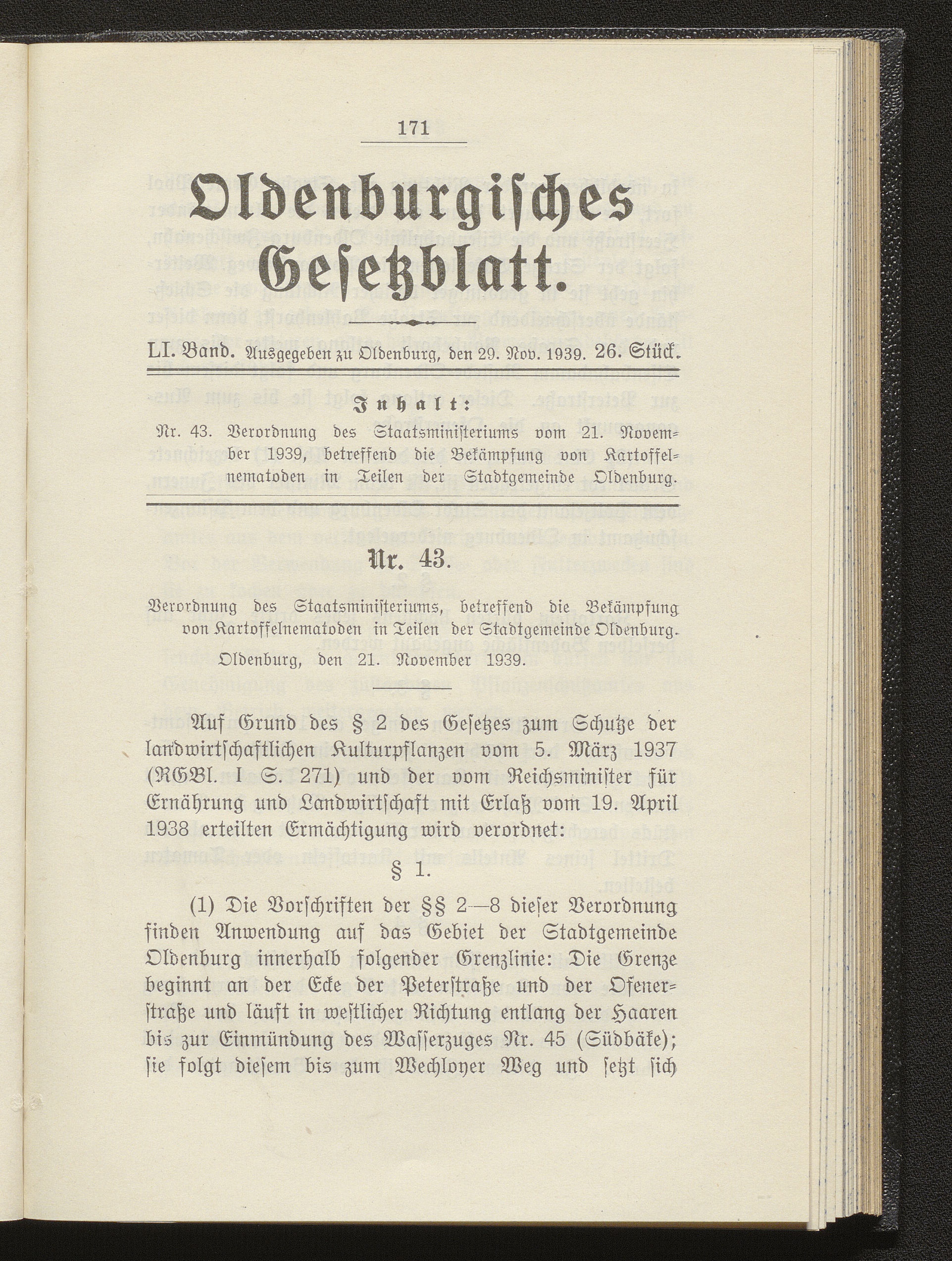 171

Oldenburgisches Gesetzblatt.

LI. Band. Ausgegeben zu Oldenburg, den 29. Nov. 1939. 26. Stück.

Inhalt:

Nr. 43. Verordnung des Staatsministeriums vom 21. November 1939, betreffend die Bekämpfung von Kartoffelnematoden in Teilen der Stadtgemeinde Oldenburg.

Nr. 43.

Verordnung des Staatsministeriums, betreffend die Bekämpfung von Kartoffelnematoden in Teilen der Stadtgemeinde Oldenburg.

Oldenburg, den 21. November 1939.

Auf Grund des § 2 des Gesetzes zum Schutze der landwirtschaftlichen Kulturpflanzen vom 5. März 1937 (RGBl. I S. 271) und der vom Reichsminister für Ernährung und Landwirtschaft mit Erlaß vom 19. April 1938 erteilten Ermächtigung wird verordnet:

§ 1.

(1) Die Vorschriften der §§ 2—8 dieser Verordnung finden Anwendung auf das Gebiet der Stadtgemeinde Oldenburg innerhalb folgender Grenzlinie: Die Grenze beginnt an der Ecke der Peterstraße und der Ofenerstraße und läuft in westlicher Richtung entlang der Haaren bis zur Einmündung des Wasserzuges Nr. 45 (Südbäke); sie folgt diesem bis zum Wechloyer Weg und setzt sich